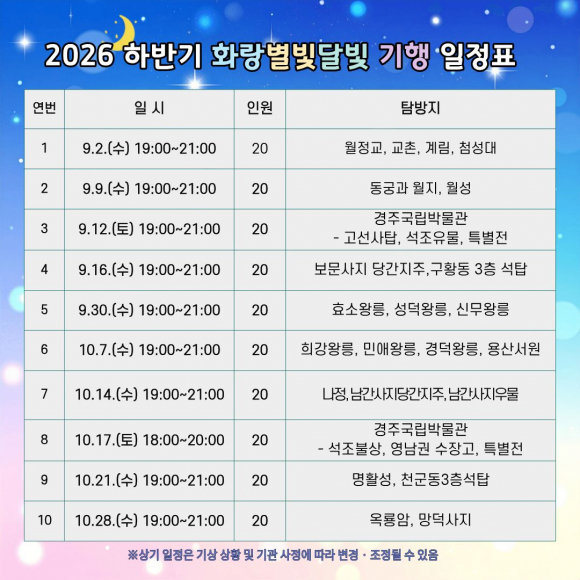 2026 하반기 화랑별빛달빛 기행 일정표

| 연번 | 일 시 | 인원 | 탐방지 |
|---|---|---|---|
| 1 | 9.2.(수) 19:00~21:00 | 20 | 월정교, 교촌, 계림, 첨성대 |
| 2 | 9.9.(수) 19:00~21:00 | 20 | 동궁과 월지, 월성 |
| 3 | 9.12.(토) 19:00~21:00 | 20 | 경주국립박물관 - 고선사탑, 석조유물, 특별전 |
| 4 | 9.16.(수) 19:00~21:00 | 20 | 보문사지 당간지주,구황동 3층 석탑 |
| 5 | 9.30.(수) 19:00~21:00 | 20 | 효소왕릉, 성덕왕릉, 신무왕릉 |
| 6 | 10.7.(수) 19:00~21:00 | 20 | 희강왕릉, 민애왕릉, 경덕왕릉, 용산서원 |
| 7 | 10.14.(수) 19:00~21:00 | 20 | 나정, 남간사지당간지주, 남간사지우물 |
| 8 | 10.17.(토) 18:00~20:00 | 20 | 경주국립박물관 - 석조불상, 영남권 수장고, 특별전 |
| 9 | 10.21.(수) 19:00~21:00 | 20 | 명활성, 천군동3층석탑 |
| 10 | 10.28.(수) 19:00~21:00 | 20 | 옥룡암, 망덕사지 |

※상기 일정은 기상 상황 및 기관 사정에 따라 변경 · 조정될 수 있음